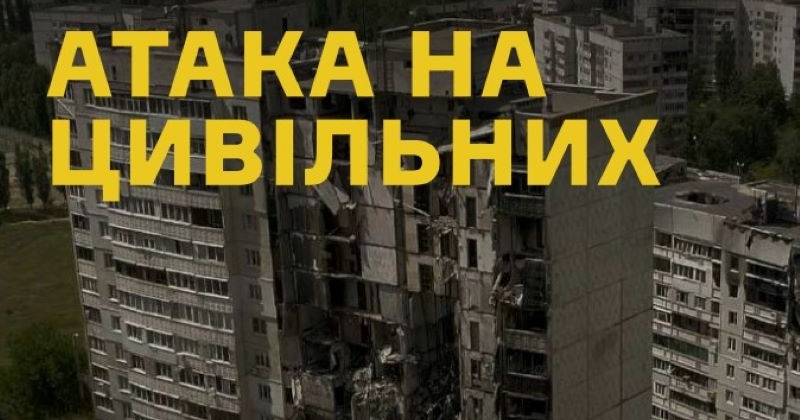 АТАКА НА ЦИВІЛЬНИХ